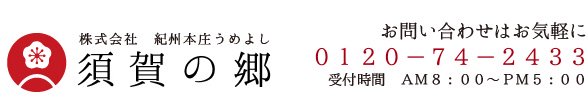 株式会社　紀州本庄うめよし
須賀の郷

お問い合わせはお気軽に
0120－74－2433
受付時間　AM8：00～PM5：00